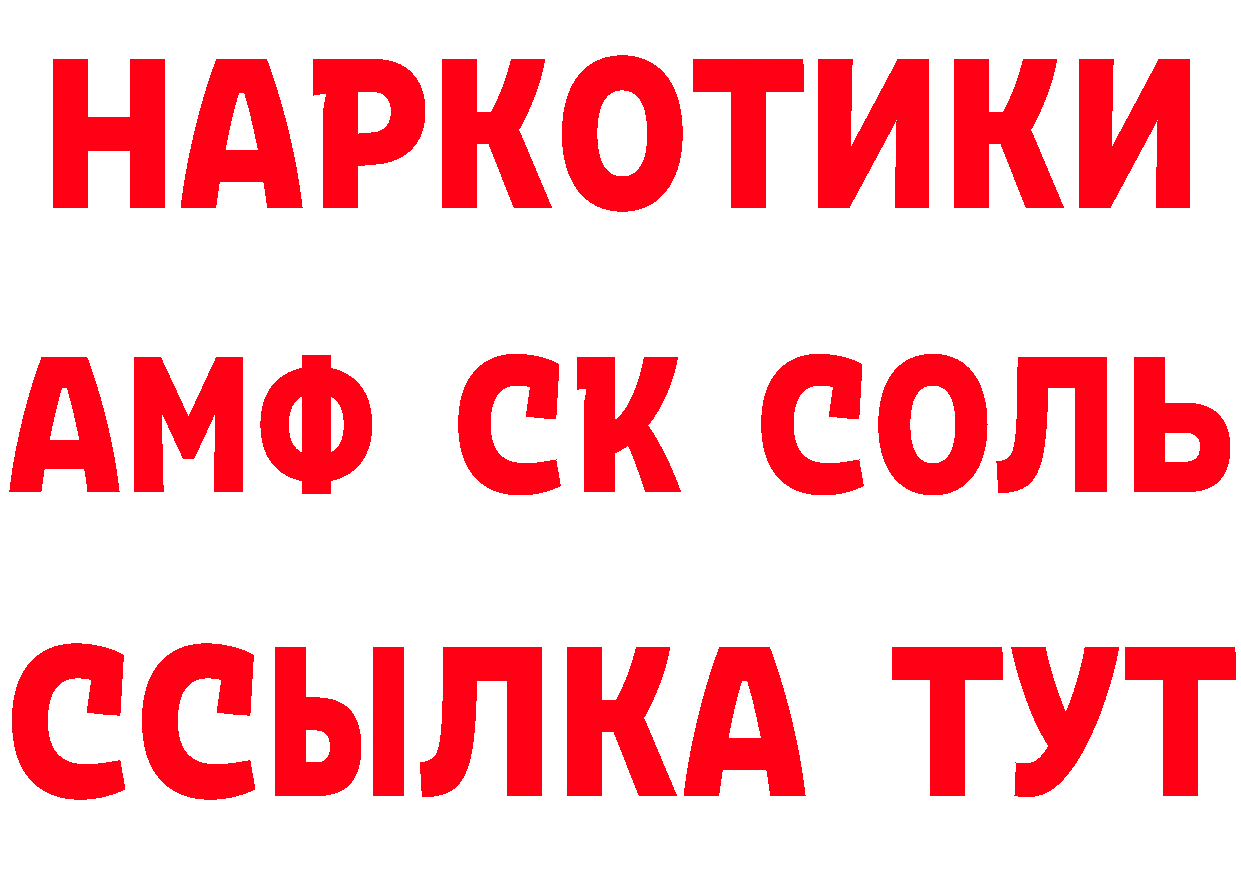 НАРКОТИКИ

АМФ СК СОЛЬ

ССЫЛКА ТУТ